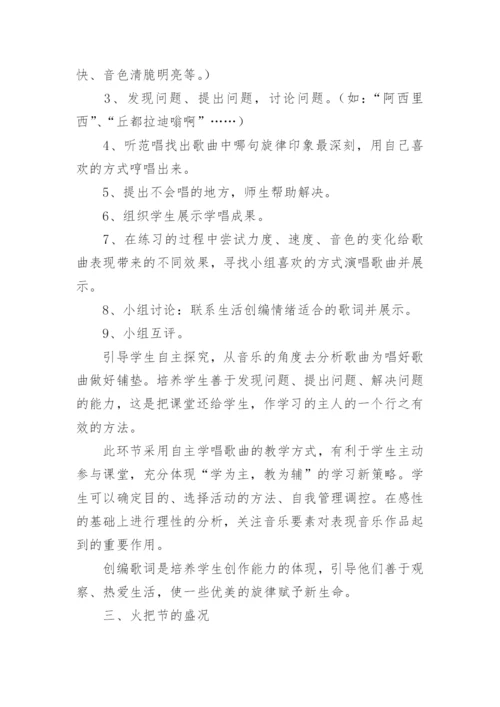 快、音色清脆明亮等。）

3、发现问题、提出问题，讨论问题。（如：“阿西里西”、“丘都拉迪嗡啊”……）

4、听范唱找出歌曲中哪句旋律印象最深刻，用自己喜欢的方式哼唱出来。

5、提出不会唱的地方，师生帮助解决。

6、组织学生展示学唱成果。

7、在练习的过程中尝试力度、速度、音色的变化给歌曲表现带来的不同效果，寻找小组喜欢的方式演唱歌曲并展示。

8、小组讨论：联系生活创编情绪适合的歌词并展示。

9、小组互评。

引导学生自主探究，从音乐的角度去分析歌曲为唱好歌曲做好铺垫。培养学生善于发现问题、提出问题、解决问题的能力，这是把课堂还给学生，作学习的主人的一个行之有效的方法。

此环节采用自主学唱歌曲的教学方式，有利于学生主动参与课堂，充分体现“学为主，教为辅”的学习新策略。学生可以确定目的、选择活动的方法、自我管理调控。在感性的基础上进行理性的分析，关注音乐要素对表现音乐作品起到的重要作用。

创编歌词是培养学生创作能力的体现，引导他们善于观察、热爱生活，使一些优美的旋律赋予新生命。

三、火把节的盛况